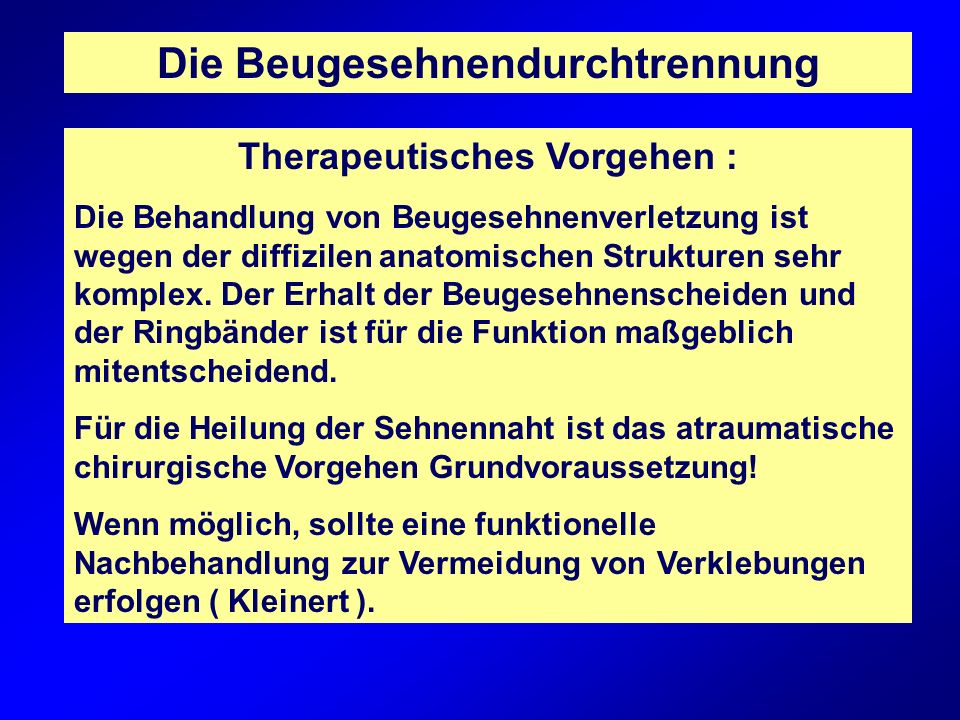 Die Beugesehnendurchtrennung

Therapeutisches Vorgehen :

Die Behandlung von Beugesehnenverletzung ist wegen der diffizilen anatomischen Strukturen sehr komplex. Der Erhalt der Beugesehnenscheiden und der Ringbänder ist für die Funktion maßgeblich mitentscheidend.

Für die Heilung der Sehnennaht ist das atraumatische chirurgische Vorgehen Grundvoraussetzung!

Wenn möglich, sollte eine funktionelle Nachbehandlung zur Vermeidung von Verklebungen erfolgen ( Kleinert ).